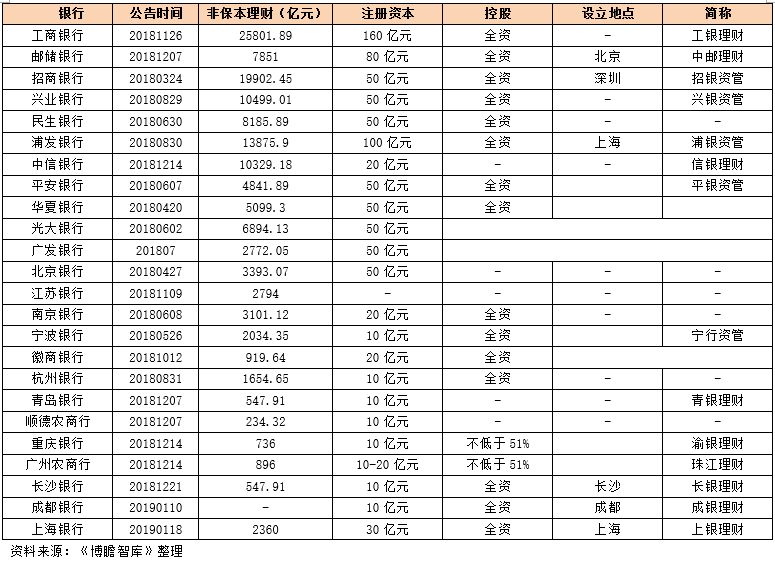 | 银行 | 公告时间 | 非保本理财（亿元） | 注册资本 | 控股 | 设立地点 | 简称 |
|---|---|---|---|---|---|---|
| 工商银行 | 20181126 | 25801.89 | 160 亿元 | 全资 | - | 工银理财 |
| 邮储银行 | 20181207 | 7851 | 80 亿元 | 全资 | 北京 | 中邮理财 |
| 招商银行 | 20180324 | 19902.45 | 50 亿元 | 全资 | 深圳 | 招银资管 |
| 兴业银行 | 20180829 | 10499.01 | 50 亿元 | 全资 | - | 兴银资管 |
| 民生银行 | 20180630 | 8185.89 | 50 亿元 | 全资 | - | - |
| 浦发银行 | 20180830 | 13875.9 | 100 亿元 | 全资 | 上海 | 浦银资管 |
| 中信银行 | 20181214 | 10329.18 | 20 亿元 | - | - | 信银理财 |
| 平安银行 | 20180607 | 4841.89 | 50 亿元 | 全资 | | 平银资管 |
| 华夏银行 | 20180420 | 5099.3 | 50 亿元 | 全资 | | |
| 光大银行 | 20180602 | 6894.13 | 50 亿元 | | | |
| 广发银行 | 201807 | 2772.05 | 50 亿元 | | | |
| 北京银行 | 20180427 | 3393.07 | 50 亿元 | - | - | - |
| 江苏银行 | 20181109 | 2794 | - | - | - | - |
| 南京银行 | 20180608 | 3101.12 | 20 亿元 | 全资 | - | - |
| 宁波银行 | 20180526 | 2034.35 | 10 亿元 | 全资 | | 宁行资管 |
| 徽商银行 | 20181012 | 919.64 | 20 亿元 | 全资 | | |
| 杭州银行 | 20180831 | 1654.65 | 10 亿元 | 全资 | - | - |
| 青岛银行 | 20181207 | 547.91 | 10 亿元 | - | - | 青银理财 |
| 顺德农商行 | 20181207 | 234.32 | 10 亿元 | - | - | - |
| 重庆银行 | 20181214 | 736 | 10 亿元 | 不低于 51% | | 渝银理财 |
| 广州农商行 | 20181214 | 896 | 10-20 亿元 | 不低于 51% | | 珠江理财 |
| 长沙银行 | 20181221 | 547.91 | 10 亿元 | 全资 | 长沙 | 长银理财 |
| 成都银行 | 20190110 | - | 10 亿元 | 全资 | 成都 | 成银理财 |
| 上海银行 | 20190118 | 2360 | 30 亿元 | 全资 | 上海 | 上银理财 |

资料来源：《博瞻智库》整理